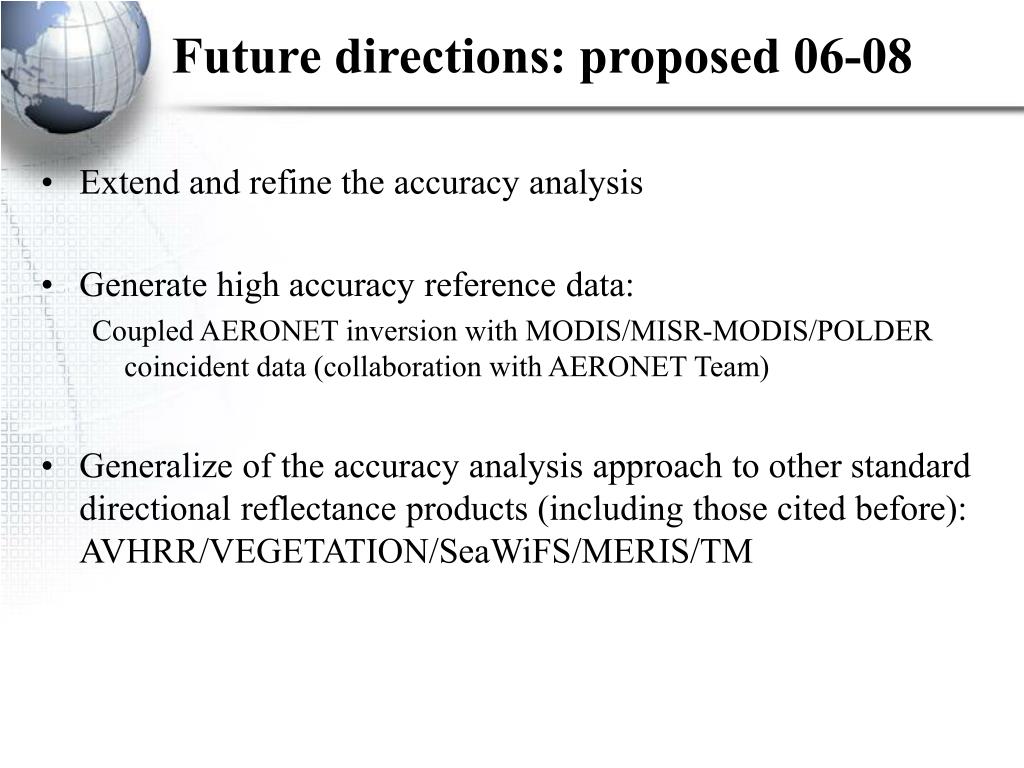 Future directions: proposed 06-08

• Extend and refine the accuracy analysis

• Generate high accuracy reference data:
Coupled AERONET inversion with MODIS/MISR-MODIS/POLDER coincident data (collaboration with AERONET Team)

• Generalize of the accuracy analysis approach to other standard directional reflectance products (including those cited before): AVHRR/VEGETATION/SeaWiFS/MERIS/TM